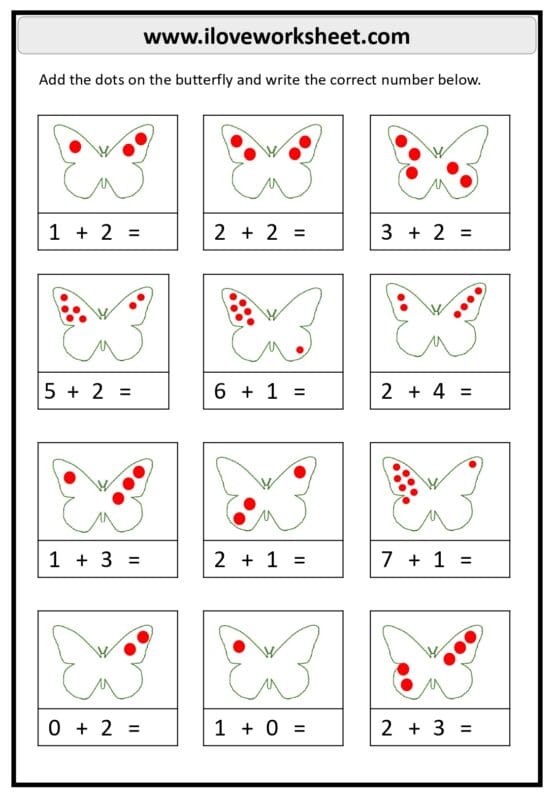 www.iloveworksheet.com

Add the dots on the butterfly and write the correct number below.

$1 + 2 =$

$2 + 2 =$

$3 + 2 =$

$5 + 2 =$

$6 + 1 =$

$2 + 4 =$

$1 + 3 =$

$2 + 1 =$

$7 + 1 =$

$0 + 2 =$

$1 + 0 =$

$2 + 3 =$